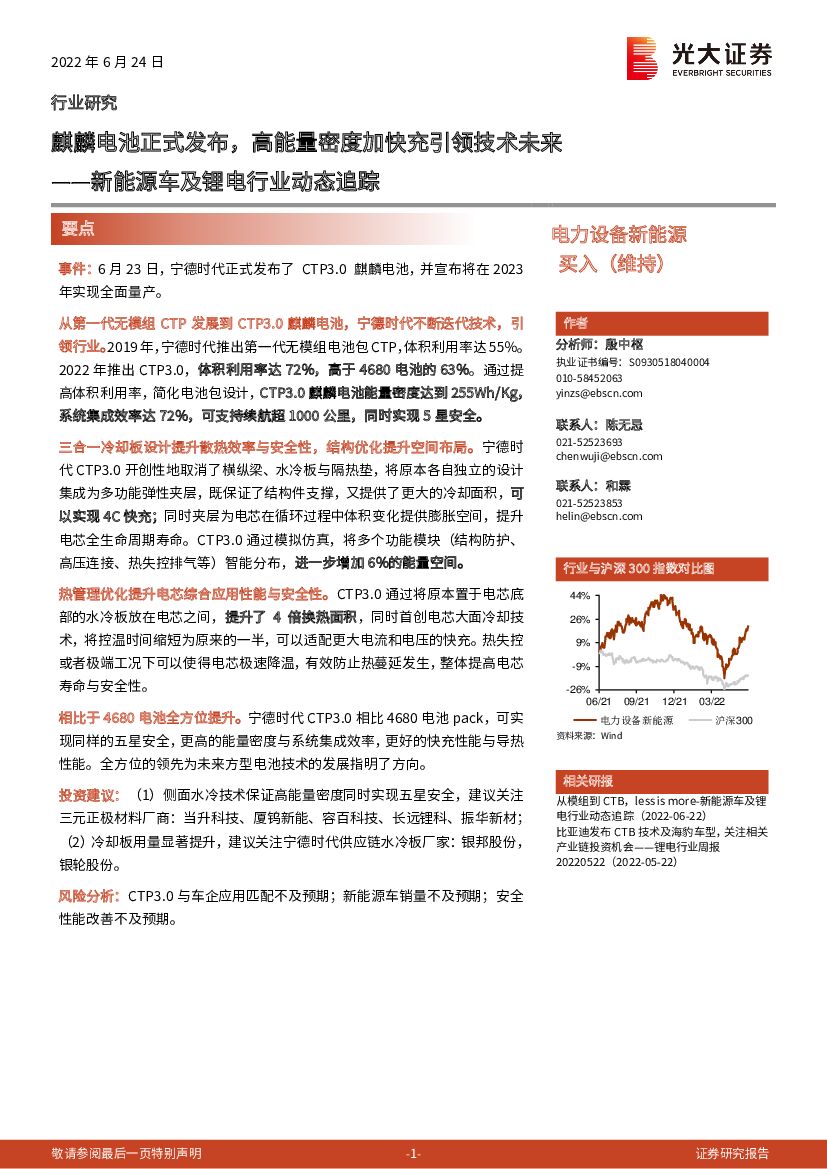 2022 年 6 月 24 日

光大证券
EVERBRIGHT SECURITIES

行业研究

麒麟电池正式发布，高能量密度加快充引领技术未来
——新能源车及锂电行业动态追踪

要点

事件：6 月 23 日，宁德时代正式发布了 CTP3.0 麒麟电池，并宣布将在 2023 年实现全面量产。

从第一代无模组 CTP 发展到 CTP3.0 麒麟电池，宁德时代不断迭代技术，引领行业。2019 年，宁德时代推出第一代无模组电池包 CTP，体积利用率达 55%。2022 年推出 CTP3.0，体积利用率达 72%，高于 4680 电池的 63%。通过提高体积利用率，简化电池包设计，CTP3.0 麒麟电池能量密度达到 255Wh/Kg，系统集成效率达 72%，可支持续航超 1000 公里，同时实现 5 星安全。

三合一冷却板设计提升散热效率与安全性，结构优化提升空间布局。宁德时代 CTP3.0 开创性地取消了横纵梁、水冷板与隔热垫，将原本各自独立的设计集成为多功能弹性夹层，既保证了结构件支撑，又提供了更大的冷却面积，可以实现 4C 快充；同时夹层为电芯在循环过程中体积变化提供膨胀空间，提升电芯全生命周期寿命。CTP3.0 通过模拟仿真，将多个功能模块（结构防护、高压连接、热失控排气等）智能分布，进一步增加 6%的能量空间。

热管理优化提升电芯综合应用性能与安全性。CTP3.0 通过将原本置于电芯底部的水冷板放在电芯之间，提升了 4 倍换热面积，同时首创电芯大面冷却技术，将控温时间缩短为原来的一半，可以适配更大电流和电压的快充。热失控或者极端工况下可以使得电芯极速降温，有效防止热蔓延发生，整体提高电芯寿命与安全性。

相比于 4680 电池全方位提升。宁德时代 CTP3.0 相比 4680 电池 pack，可实现同样的五星安全，更高的能量密度与系统集成效率，更好的快充性能与导热性能。全方位的领先为未来方型电池技术的发展指明了方向。

投资建议：（1）侧面水冷技术保证高能量密度同时实现五星安全，建议关注三元正极材料厂商：当升科技、厦钨新能、容百科技、长远锂科、振华新材；（2）冷却板用量显著提升，建议关注宁德时代供应链水冷板厂家：银邦股份，银轮股份。

风险分析：CTP3.0 与车企应用匹配不及预期；新能源车销量不及预期；安全性能改善不及预期。

电力设备新能源
买入（维持）

作者
分析师：殷中枢
执业证书编号：S0930518040004
010-58452063
yinzs@ebscn.com

联系人：陈无忌
021-52523693
chenwuji@ebscn.com

联系人：和霖
021-52523853
helin@ebscn.com

行业与沪深 300 指数对比图
44%
26%
9%
-9%
-26%
06/21 09/21 12/21 03/22
电力设备新能源 沪深300
资料来源：Wind

相关研报
从模组到 CTB，less is more-新能源车及锂电行业动态追踪（2022-06-22）
比亚迪发布 CTB 技术及海豹车型，关注相关产业链投资机会——锂电行业周报 20220522（2022-05-22）

敬请参阅最后一页特别声明 -1- 证券研究报告